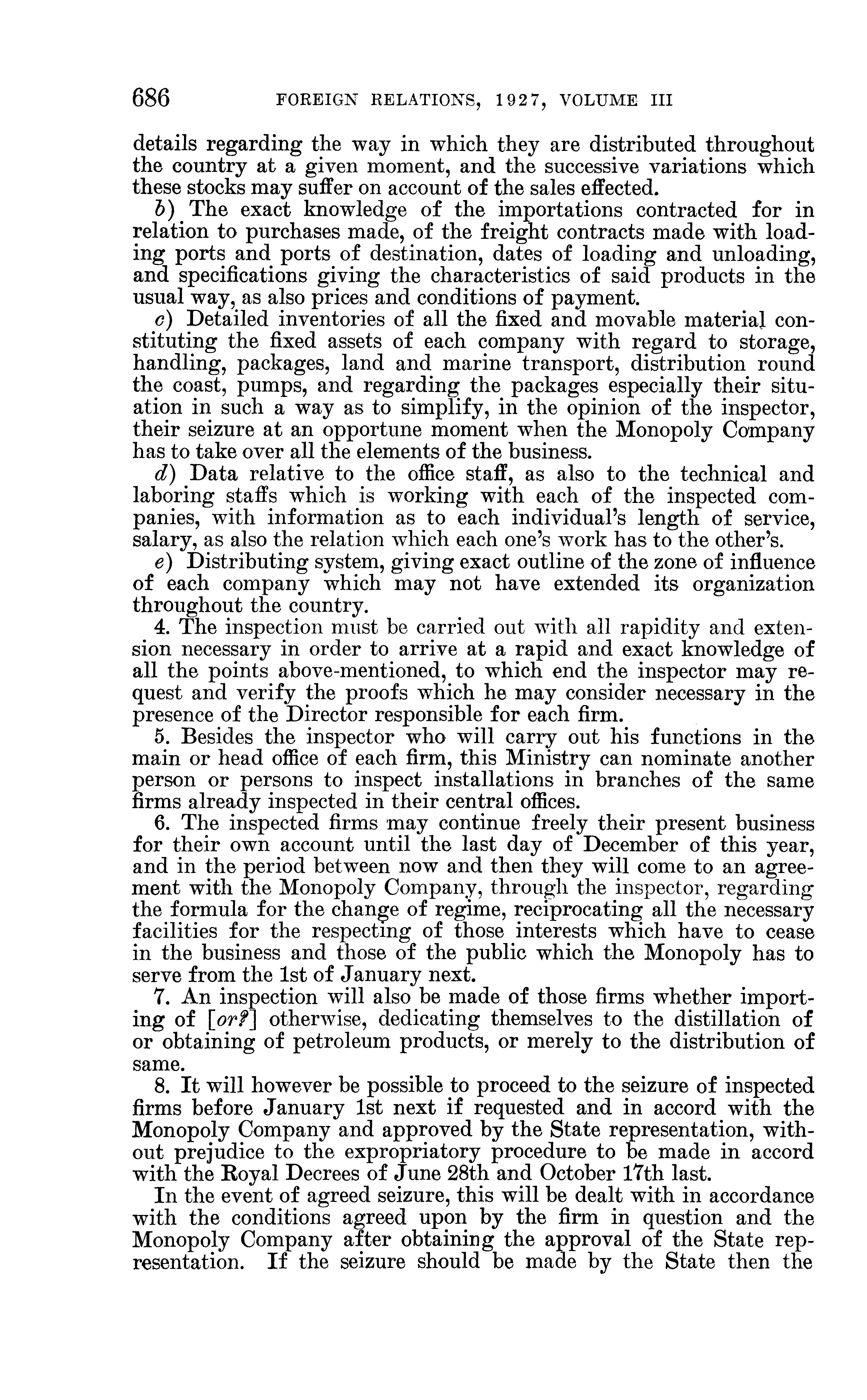 686 FOREIGN RELATIONS, 1927, VOLUME III

details regarding the way in which they are distributed throughout the country at a given moment, and the successive variations which these stocks may suffer on account of the sales effected.

b) The exact knowledge of the importations contracted for in relation to purchases made, of the freight contracts made with loading ports and ports of destination, dates of loading and unloading, and specifications giving the characteristics of said products in the usual way, as also prices and conditions of payment.

c) Detailed inventories of all the fixed and movable material constituting the fixed assets of each company with regard to storage, handling, packages, land and marine transport, distribution round the coast, pumps, and regarding the packages especially their situation in such a way as to simplify, in the opinion of the inspector, their seizure at an opportune moment when the Monopoly Company has to take over all the elements of the business.

d) Data relative to the office staff, as also to the technical and laboring staffs which is working with each of the inspected companies, with information as to each individual's length of service, salary, as also the relation which each one's work has to the other's.

e) Distributing system, giving exact outline of the zone of influence of each company which may not have extended its organization throughout the country.

4. The inspection must be carried out with all rapidity and extension necessary in order to arrive at a rapid and exact knowledge of all the points above-mentioned, to which end the inspector may request and verify the proofs which he may consider necessary in the presence of the Director responsible for each firm.

5. Besides the inspector who will carry out his functions in the main or head office of each firm, this Ministry can nominate another person or persons to inspect installations in branches of the same firms already inspected in their central offices.

6. The inspected firms may continue freely their present business for their own account until the last day of December of this year, and in the period between now and then they will come to an agreement with the Monopoly Company, through the inspector, regarding the formula for the change of regime, reciprocating all the necessary facilities for the respecting of those interests which have to cease in the business and those of the public which the Monopoly has to serve from the 1st of January next.

7. An inspection will also be made of those firms whether importing of [or?] otherwise, dedicating themselves to the distillation of or obtaining of petroleum products, or merely to the distribution of same.

8. It will however be possible to proceed to the seizure of inspected firms before January 1st next if requested and in accord with the Monopoly Company and approved by the State representation, without prejudice to the expropriatory procedure to be made in accord with the Royal Decrees of June 28th and October 17th last.

In the event of agreed seizure, this will be dealt with in accordance with the conditions agreed upon by the firm in question and the Monopoly Company after obtaining the approval of the State representation. If the seizure should be made by the State then the